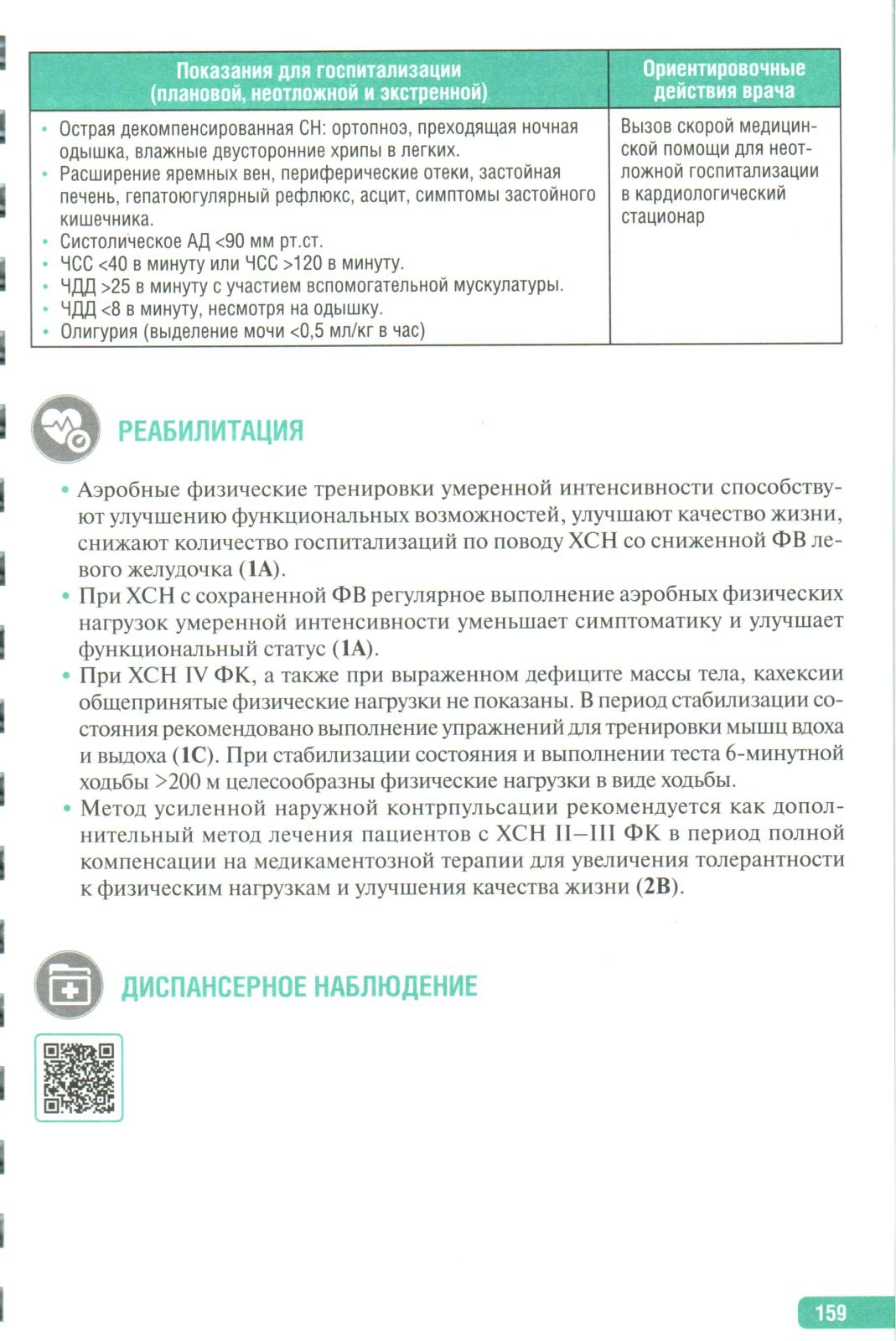 | Показания для госпитализации (плановой, неотложной и экстренной) | Ориентировочные действия врача |
|---|---|
| • Острая декомпенсированная СН: ортопноэ, преходящая ночная одышка, влажные двусторонние хрипы в легких. • Расширение яремных вен, периферические отеки, застойная печень, гепатоюгулярный рефлюкс, асцит, симптомы застойного кишечника. • Систолическое АД <90 мм рт.ст. • ЧСС <40 в минуту или ЧСС >120 в минуту. • ЧДД >25 в минуту с участием вспомогательной мускулатуры. • ЧДД <8 в минуту, несмотря на одышку. • Олигурия (выделение мочи <0,5 мл/кг в час) | Вызов скорой медицинской помощи для неотложной госпитализации в кардиологический стационар |

РЕАБИЛИТАЦИЯ

• Аэробные физические тренировки умеренной интенсивности способствуют улучшению функциональных возможностей, улучшают качество жизни, снижают количество госпитализаций по поводу ХСН со сниженной ФВ левого желудочка (1А).
• При ХСН с сохраненной ФВ регулярное выполнение аэробных физических нагрузок умеренной интенсивности уменьшает симптоматику и улучшает функциональный статус (1А).
• При ХСН IV ФК, а также при выраженном дефиците массы тела, кахексии общепринятые физические нагрузки не показаны. В период стабилизации состояния рекомендовано выполнение упражнений для тренировки мышц вдоха и выдоха (1С). При стабилизации состояния и выполнении теста 6-минутной ходьбы >200 м целесообразны физические нагрузки в виде ходьбы.
• Метод усиленной наружной контрпульсации рекомендуется как дополнительный метод лечения пациентов с ХСН II–III ФК в период полной компенсации на медикаментозной терапии для увеличения толерантности к физическим нагрузкам и улучшения качества жизни (2В).

ДИСПАНСЕРНОЕ НАБЛЮДЕНИЕ

159